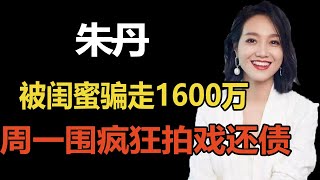 朱丹

被闺蜜骗走1600万

周一围疯狂拍戏还债